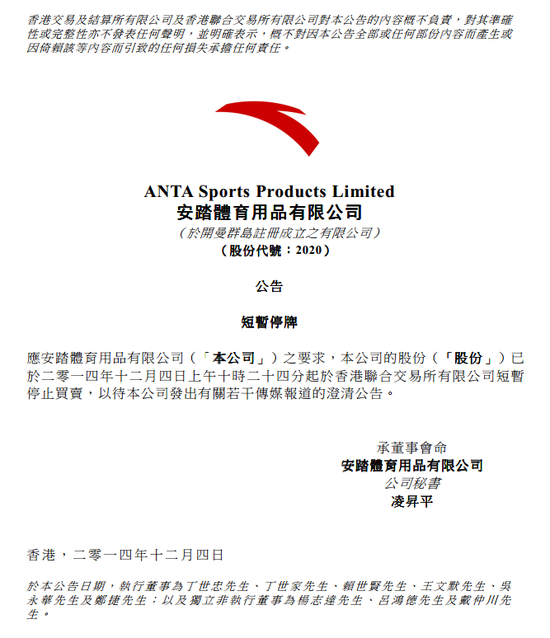 香港交易及結算所有限公司及香港聯合交易所有限公司對本公告的內容概不負責，對其準確性或完整性亦不發表任何聲明，並明確表示，概不對因本公告全部或任何部份內容而產生或因倚賴該等內容而引致的任何損失承擔任何責任。

ANTA Sports Products Limited
安踏體育用品有限公司
（於開曼群島註冊成立之有限公司）
（股份代號：2020）

公告

短暫停牌

應安踏體育用品有限公司（「本公司」）之要求，本公司的股份（「股份」）已於二零一四年十二月四日上午十時二十四分起於香港聯合交易所有限公司短暫停止買賣，以待本公司發出有關若干傳媒報道的澄清公告。

承董事會命
安踏體育用品有限公司
公司秘書
凌昇平

香港，二零一四年十二月四日

於本公告日期，執行董事為丁世忠先生、丁世家先生、賴世賢先生、王文默先生、吳永華先生及鄭捷先生；以及獨立非執行董事為楊志達先生、呂鴻德先生及戴仲川先生。